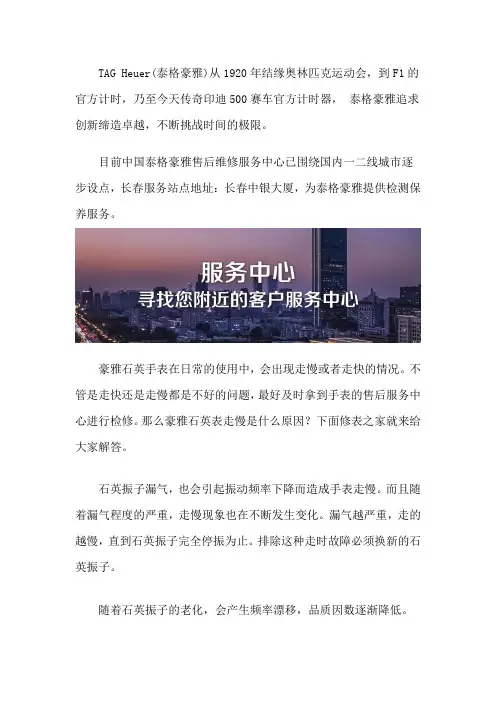 TAG Heuer(泰格豪雅)从1920年结缘奥林匹克运动会，到F1的官方计时，乃至今天传奇印迪500赛车官方计时器， 泰格豪雅追求创新缔造卓越，不断挑战时间的极限。

目前中国泰格豪雅售后维修服务中心已围绕国内一二线城市逐步设点，长春服务站点地址：长春中银大厦，为泰格豪雅提供检测保养服务。

服务中心
寻找您附近的客户服务中心

豪雅石英手表在日常的使用中，会出现走慢或者走快的情况。不管是走快还是走慢都是不好的问题，最好及时拿到手表的售后服务中心进行检修。那么豪雅石英表走慢是什么原因？下面修表之家就来给大家解答。

石英振子漏气，也会引起振动频率下降而造成手表走慢。而且随着漏气程度的严重，走慢现象也在不断发生变化。漏气越严重，走的越慢，直到石英振子完全停振为止。排除这种走时故障必须换新的石英振子。

随着石英振子的老化，会产生频率漂移，品质因数逐渐降低。